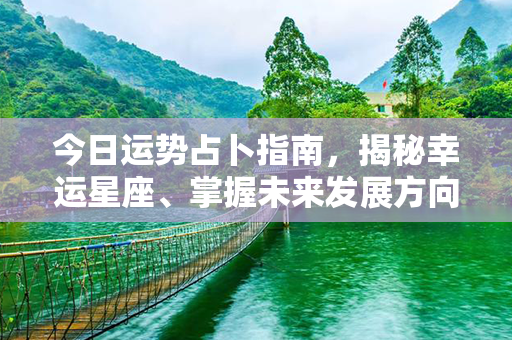 今日运势占卜指南，揭秘幸运星座、掌握未来发展方向